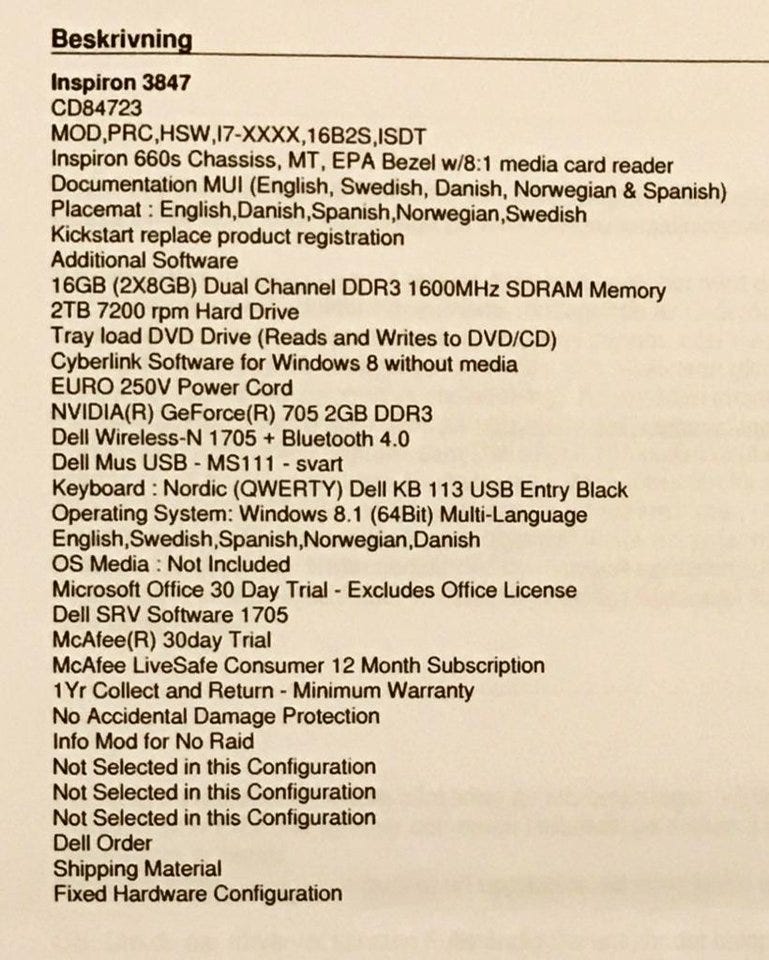 Beskrivning

Inspiron 3847
CD84723
MOD,PRC,HSW,I7-XXXX,16B2S,ISDT
Inspiron 660s Chassiss, MT, EPA Bezel w/8:1 media card reader
Documentation MUI (English, Swedish, Danish, Norwegian & Spanish)
Placemat : English,Danish,Spanish,Norwegian,Swedish
Kickstart replace product registration
Additional Software
16GB (2X8GB) Dual Channel DDR3 1600MHz SDRAM Memory
2TB 7200 rpm Hard Drive
Tray load DVD Drive (Reads and Writes to DVD/CD)
Cyberlink Software for Windows 8 without media
EURO 250V Power Cord
NVIDIA(R) GeForce(R) 705 2GB DDR3
Dell Wireless-N 1705 + Bluetooth 4.0
Dell Mus USB - MS111 - svart
Keyboard : Nordic (QWERTY) Dell KB 113 USB Entry Black
Operating System: Windows 8.1 (64Bit) Multi-Language
English,Swedish,Spanish,Norwegian,Danish
OS Media : Not Included
Microsoft Office 30 Day Trial - Excludes Office License
Dell SRV Software 1705
McAfee(R) 30day Trial
McAfee LiveSafe Consumer 12 Month Subscription
1Yr Collect and Return - Minimum Warranty
No Accidental Damage Protection
Info Mod for No Raid
Not Selected in this Configuration
Not Selected in this Configuration
Not Selected in this Configuration
Dell Order
Shipping Material
Fixed Hardware Configuration